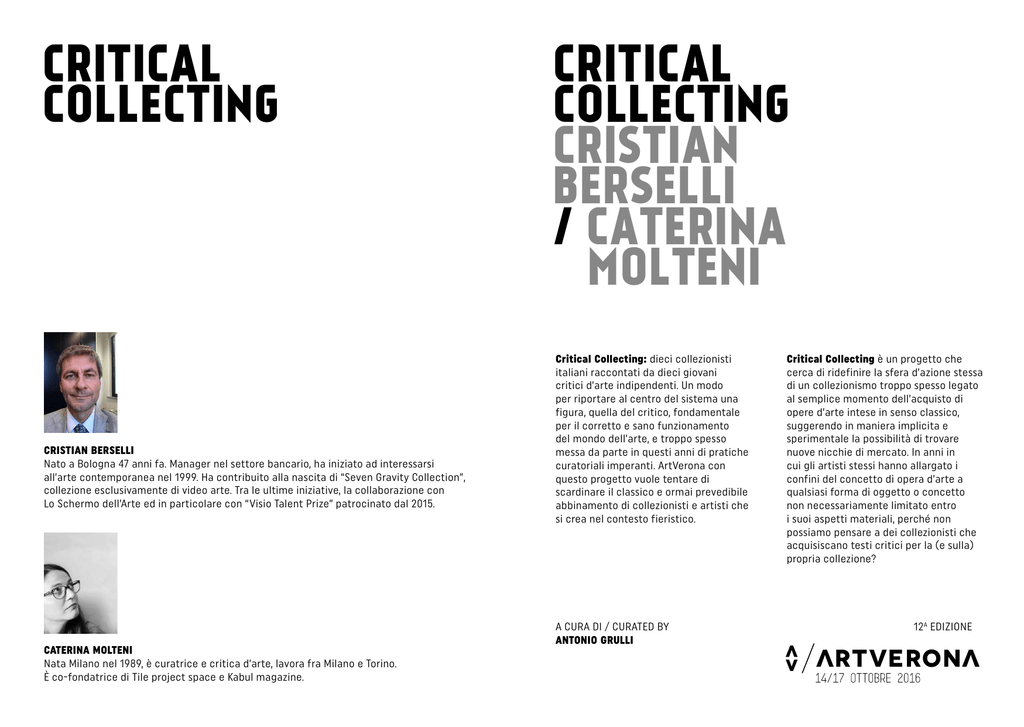 CRITICAL
COLLECTING

CRISTIAN BERSELLI
Nato a Bologna 47 anni fa. Manager nel settore bancario, ha iniziato ad interessarsi all'arte contemporanea nel 1999. Ha contribuito alla nascita di "Seven Gravity Collection", collezione esclusivamente di video arte. Tra le ultime iniziative, la collaborazione con Lo Schermo dell'Arte ed in particolare con "Visio Talent Prize" patrocinato dal 2015.

CATERINA MOLTENI
Nata Milano nel 1989, è curatrice e critica d'arte, lavora fra Milano e Torino. È co-fondatrice di Tile project space e Kabul magazine.

CRITICAL
COLLECTING
CRISTIAN
BERSELLI
/ CATERINA
MOLTENI

Critical Collecting: dieci collezionisti italiani raccontati da dieci giovani critici d'arte indipendenti. Un modo per riportare al centro del sistema una figura, quella del critico, fondamentale per il corretto e sano funzionamento del mondo dell'arte, e troppo spesso messa da parte in questi anni di pratiche curatoriali imperanti. ArtVerona con questo progetto vuole tentare di scardinare il classico e ormai prevedibile abbinamento di collezionisti e artisti che si crea nel contesto fieristico.

Critical Collecting è un progetto che cerca di ridefinire la sfera d'azione stessa di un collezionismo troppo spesso legato al semplice momento dell'acquisto di opere d'arte intese in senso classico, suggerendo in maniera implicita e sperimentale la possibilità di trovare nuove nicchie di mercato. In anni in cui gli artisti stessi hanno allargato i confini del concetto di opera d'arte a qualsiasi forma di oggetto o concetto non necessariamente limitato entro i suoi aspetti materiali, perché non possiamo pensare a dei collezionisti che acquisiscano testi critici per la (e sulla) propria collezione?

A CURA DI / CURATED BY
ANTONIO GRULLI

12ª EDIZIONE

ARTVERONA
14/17 OTTOBRE 2016